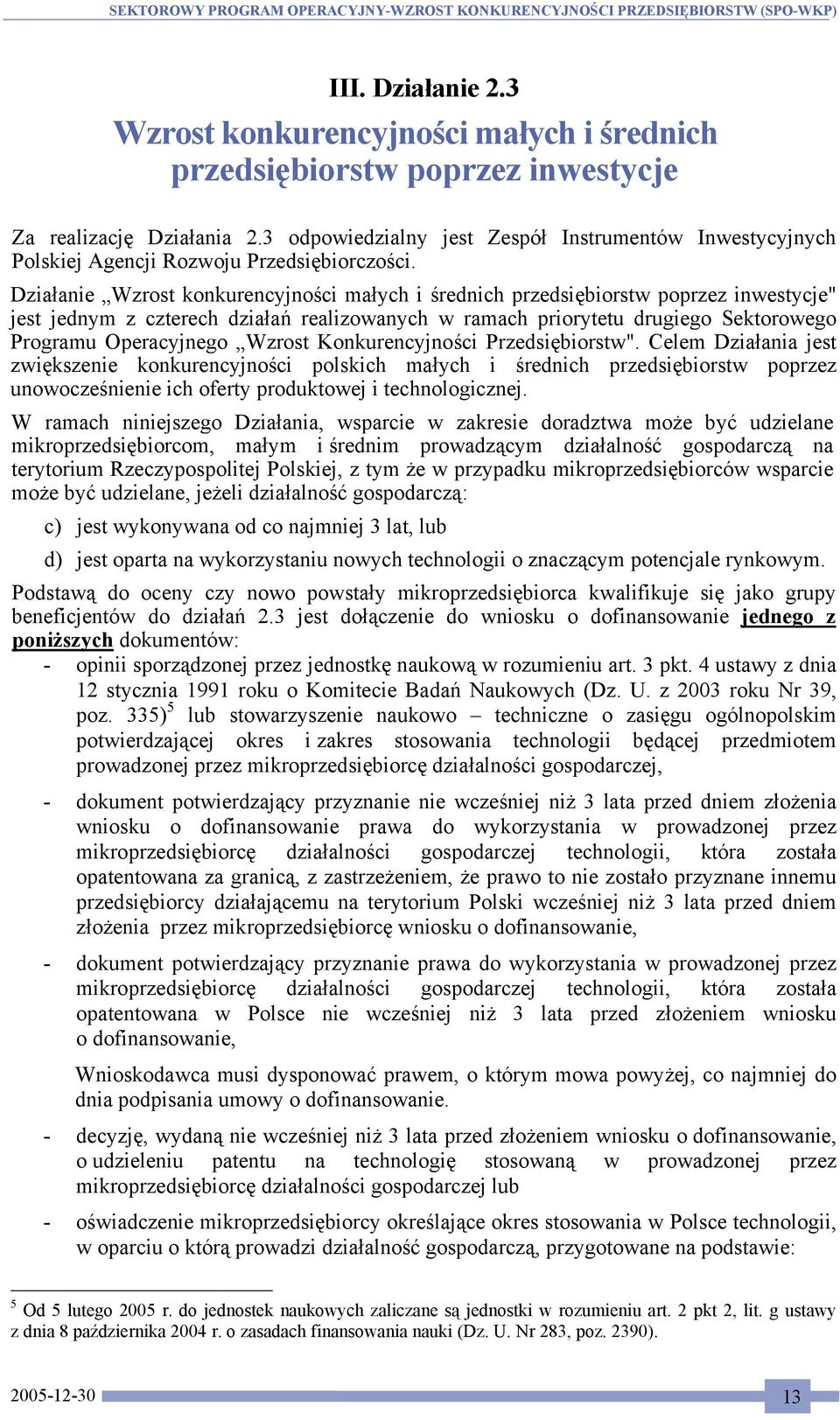 SEKTOROWY PROGRAM OPERACYJNY-WZROST KONKURENCYJNOŚCI PRZEDSIĘBIORSTW (SPO-WKP)

III. Działanie 2.3

Wzrost konkurencyjności małych i średnich przedsiębiorstw poprzez inwestycje

Za realizację Działania 2.3 odpowiedzialny jest Zespół Instrumentów Inwestycyjnych Polskiej Agencji Rozwoju Przedsiębiorczości.

Działanie „Wzrost konkurencyjności małych i średnich przedsiębiorstw poprzez inwestycje" jest jednym z czterech działań realizowanych w ramach priorytetu drugiego Sektorowego Programu Operacyjnego „Wzrost Konkurencyjności Przedsiębiorstw". Celem Działania jest zwiększenie konkurencyjności polskich małych i średnich przedsiębiorstw poprzez unowocześnienie ich oferty produktowej i technologicznej.

W ramach niniejszego Działania, wsparcie w zakresie doradztwa może być udzielane mikroprzedsiębiorcom, małym i średnim prowadzącym działalność gospodarczą na terytorium Rzeczypospolitej Polskiej, z tym że w przypadku mikroprzedsiębiorców wsparcie może być udzielane, jeżeli działalność gospodarczą:

c) jest wykonywana od co najmniej 3 lat, lub

d) jest oparta na wykorzystaniu nowych technologii o znaczącym potencjale rynkowym.

Podstawą do oceny czy nowo powstały mikroprzedsiębiorca kwalifikuje się jako grupy beneficjentów do działań 2.3 jest dołączenie do wniosku o dofinansowanie jednego z poniższych dokumentów:

- opinii sporządzonej przez jednostkę naukową w rozumieniu art. 3 pkt. 4 ustawy z dnia 12 stycznia 1991 roku o Komitecie Badań Naukowych (Dz. U. z 2003 roku Nr 39, poz. 335)$^5$ lub stowarzyszenie naukowo – techniczne o zasięgu ogólnopolskim potwierdzającej okres i zakres stosowania technologii będącej przedmiotem prowadzonej przez mikroprzedsiębiorcę działalności gospodarczej,

- dokument potwierdzający przyznanie nie wcześniej niż 3 lata przed dniem złożenia wniosku o dofinansowanie prawa do wykorzystania w prowadzonej przez mikroprzedsiębiorcę działalności gospodarczej technologii, która została opatentowana za granicą, z zastrzeżeniem, że prawo to nie zostało przyznane innemu przedsiębiorcy działającemu na terytorium Polski wcześniej niż 3 lata przed dniem złożenia przez mikroprzedsiębiorcę wniosku o dofinansowanie,

- dokument potwierdzający przyznanie prawa do wykorzystania w prowadzonej przez mikroprzedsiębiorcę działalności gospodarczej technologii, która została opatentowana w Polsce nie wcześniej niż 3 lata przed złożeniem wniosku o dofinansowanie,

Wnioskodawca musi dysponować prawem, o którym mowa powyżej, co najmniej do dnia podpisania umowy o dofinansowanie.

- decyzję, wydaną nie wcześniej niż 3 lata przed złożeniem wniosku o dofinansowanie, o udzieleniu patentu na technologię stosowaną w prowadzonej przez mikroprzedsiębiorcę działalności gospodarczej lub

- oświadczenie mikroprzedsiębiorcy określające okres stosowania w Polsce technologii, w oparciu o którą prowadzi działalność gospodarczą, przygotowane na podstawie:

$^5$ Od 5 lutego 2005 r. do jednostek naukowych zaliczane są jednostki w rozumieniu art. 2 pkt 2, lit. g ustawy z dnia 8 października 2004 r. o zasadach finansowania nauki (Dz. U. Nr 283, poz. 2390).

2005-12-30

13